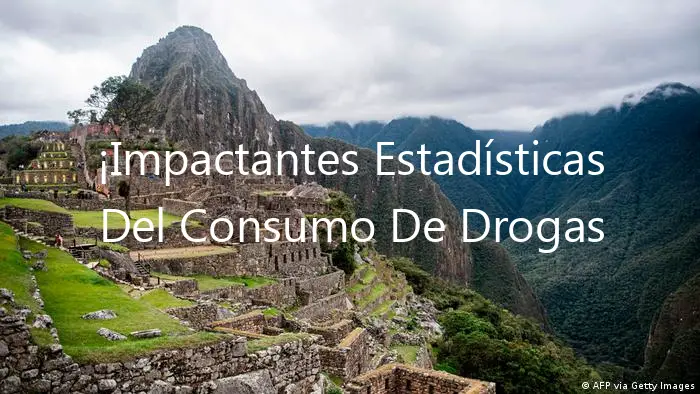 ¡Impactantes Estadísticas Del Consumo De Drogas

© AFP via Getty Images